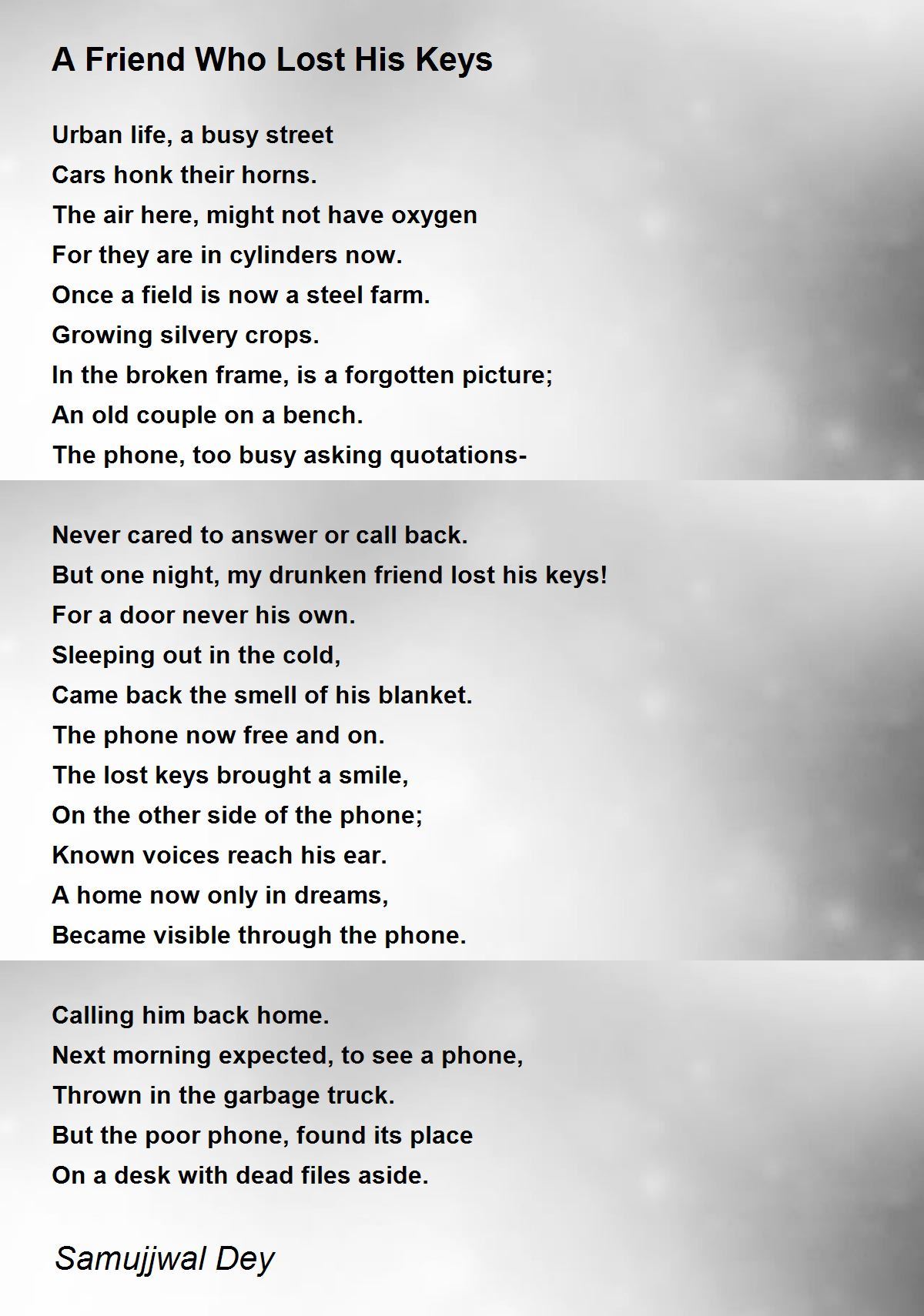 A Friend Who Lost His Keys

Urban life, a busy street
Cars honk their horns.
The air here, might not have oxygen
For they are in cylinders now.
Once a field is now a steel farm.
Growing silvery crops.
In the broken frame, is a forgotten picture;
An old couple on a bench.
The phone, too busy asking quotations-

Never cared to answer or call back.
But one night, my drunken friend lost his keys!
For a door never his own.
Sleeping out in the cold,
Came back the smell of his blanket.
The phone now free and on.
The lost keys brought a smile,
On the other side of the phone;
Known voices reach his ear.
A home now only in dreams,
Became visible through the phone.

Calling him back home.
Next morning expected, to see a phone,
Thrown in the garbage truck.
But the poor phone, found its place
On a desk with dead files aside.

Samujjwal Dey